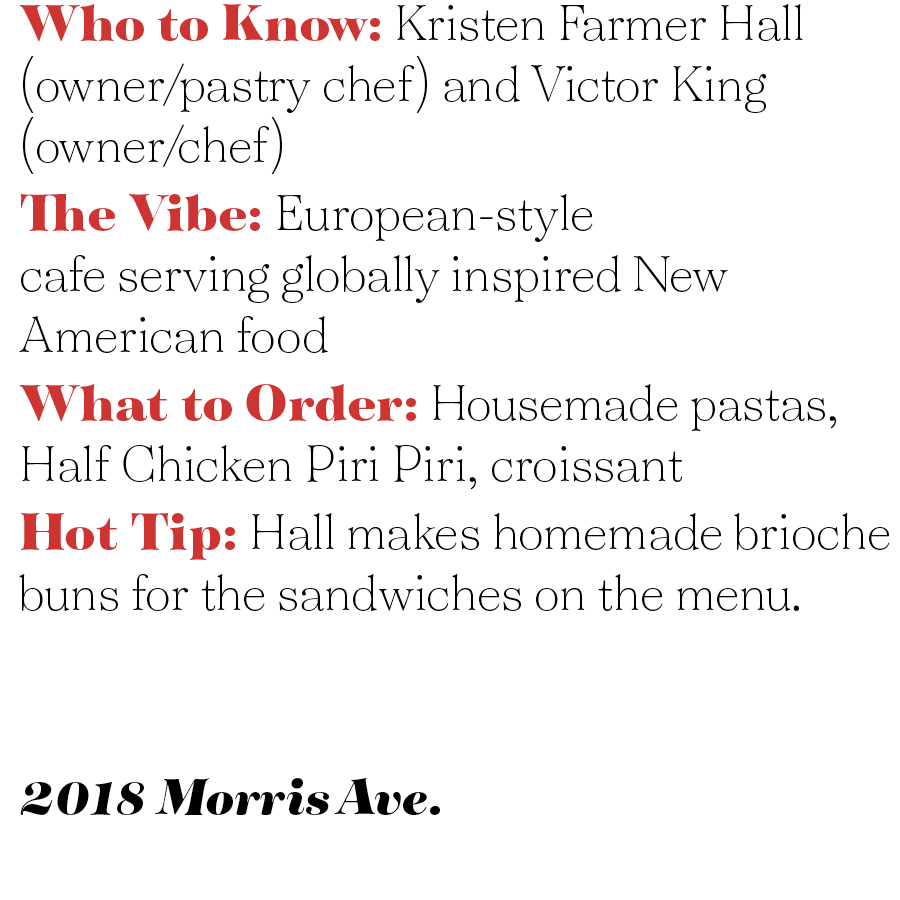 Who to Know: Kristen Farmer Hall (owner/pastry chef) and Victor King (owner/chef)

The Vibe: European-style cafe serving globally inspired New American food

What to Order: Housemade pastas, Half Chicken Piri Piri, croissant

Hot Tip: Hall makes homemade brioche buns for the sandwiches on the menu.

2018 Morris Ave.